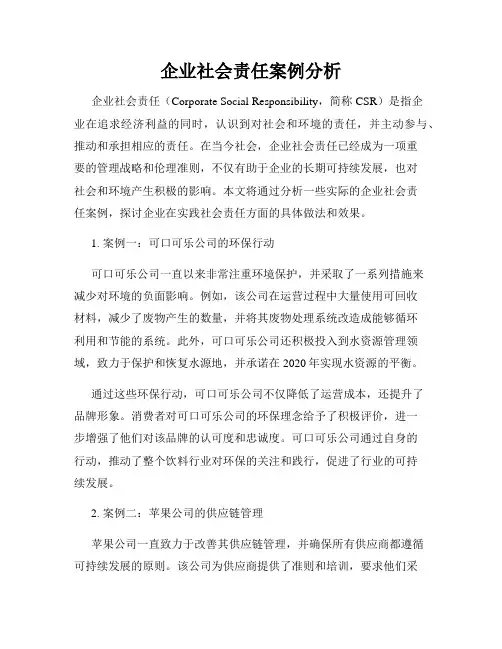 企业社会责任案例分析

企业社会责任（Corporate Social Responsibility，简称 CSR）是指企业在追求经济利益的同时，认识到对社会和环境的责任，并主动参与、推动和承担相应的责任。在当今社会，企业社会责任已经成为一项重要的管理战略和伦理准则，不仅有助于企业的长期可持续发展，也对社会和环境产生积极的影响。本文将通过分析一些实际的企业社会责任案例，探讨企业在实践社会责任方面的具体做法和效果。

1. 案例一：可口可乐公司的环保行动

可口可乐公司一直以来非常注重环境保护，并采取了一系列措施来减少对环境的负面影响。例如，该公司在运营过程中大量使用可回收材料，减少了废物产生的数量，并将其废物处理系统改造成能够循环利用和节能的系统。此外，可口可乐公司还积极投入到水资源管理领域，致力于保护和恢复水源地，并承诺在 2020 年实现水资源的平衡。

通过这些环保行动，可口可乐公司不仅降低了运营成本，还提升了品牌形象。消费者对可口可乐公司的环保理念给予了积极评价，进一步增强了他们对该品牌的认可度和忠诚度。可口可乐公司通过自身的行动，推动了整个饮料行业对环保的关注和践行，促进了行业的可持续发展。

2. 案例二：苹果公司的供应链管理

苹果公司一直致力于改善其供应链管理，并确保所有供应商都遵循可持续发展的原则。该公司为供应商提供了准则和培训，要求他们采